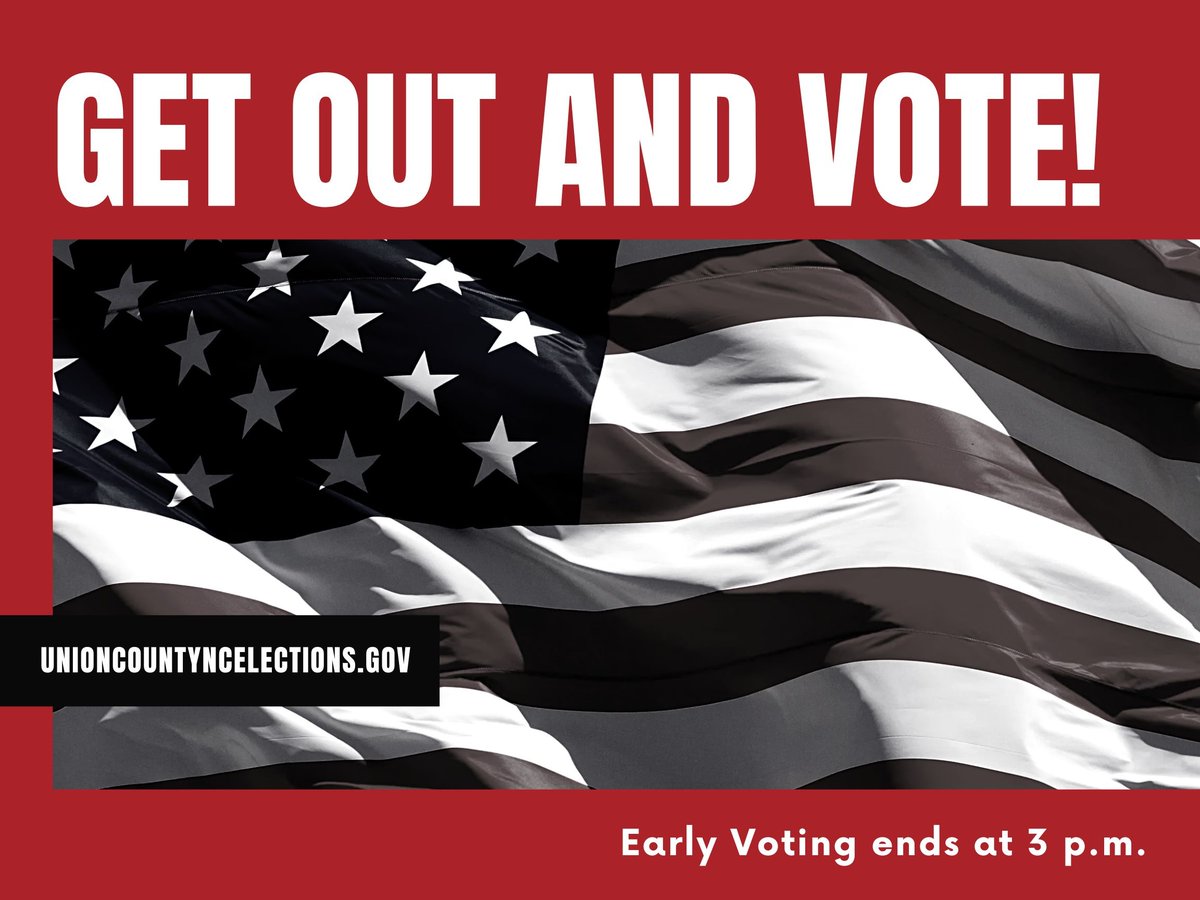 GET OUT AND VOTE!

UNIONCOUNTYNCELECTIONS.GOV

Early Voting ends at 3 p.m.